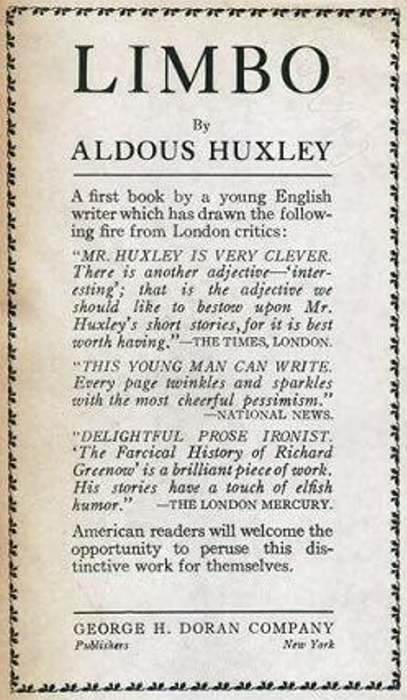 LIMBO

By

ALDOUS HUXLEY

A first book by a young English writer which has drawn the following fire from London critics:

"MR. HUXLEY IS VERY CLEVER. There is another adjective—'interesting'; that is the adjective we should like to bestow upon Mr. Huxley's short stories, for it is best worth having."—THE TIMES, LONDON.

"THIS YOUNG MAN CAN WRITE. Every page twinkles and sparkles with the most cheerful pessimism."
—NATIONAL NEWS.

"DELIGHTFUL PROSE IRONIST. 'The Farcical History of Richard Greenow' is a brilliant piece of work. His stories have a touch of elfish humor." —THE LONDON MERCURY.

American readers will welcome the opportunity to peruse this distinctive work for themselves.

GEORGE H. DORAN COMPANY
Publishers New York